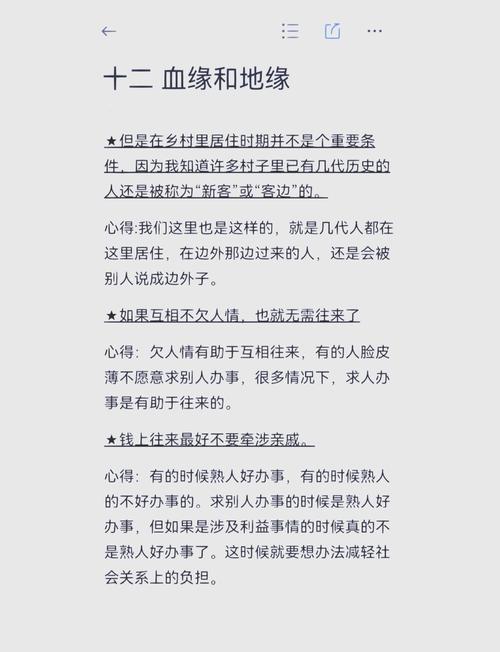 十二 血缘和地缘

★但是在乡村里居住时期并不是个重要条件，因为我知道许多村子里已有几代历史的人还是被称为“新客”或“客边”的。

心得:我们这里也是这样的，就是几代人都在这里居住，在边外那边过来的人，还是会被别人说成边外子。

★如果互相不欠人情，也就无需往来了

心得：欠人情有助于互相往来，有的人脸皮薄不愿意求别人办事，很多情况下，求人办事是有助于往来的。

★钱上往来最好不要牵涉亲戚。

心得：有的时候熟人好办事，有的时候熟人的不好办事的。求别人办事的时候是熟人好办事，但如果是涉及利益事情的时候真的不是熟人好办事了。这时候就要想办法减轻社会关系上的负担。